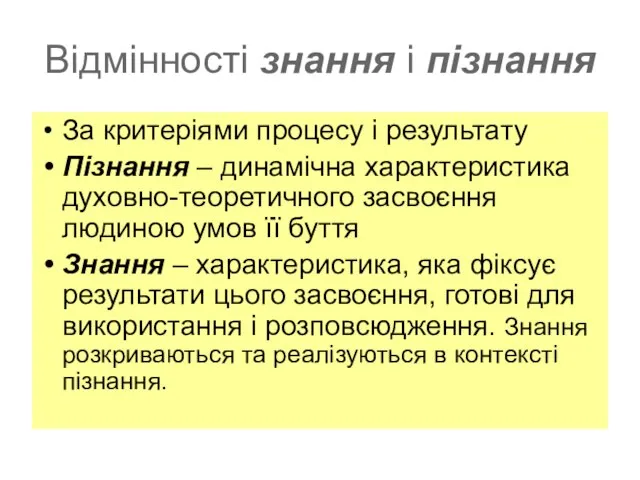 Відмінності знання і пізнання

• За критеріями процесу і результату
• Пізнання – динамічна характеристика духовно-теоретичного засвоєння людиною умов її буття
• Знання – характеристика, яка фіксує результати цього засвоєння, готові для використання і розповсюдження. Знання розкриваються та реалізуються в контексті пізнання.